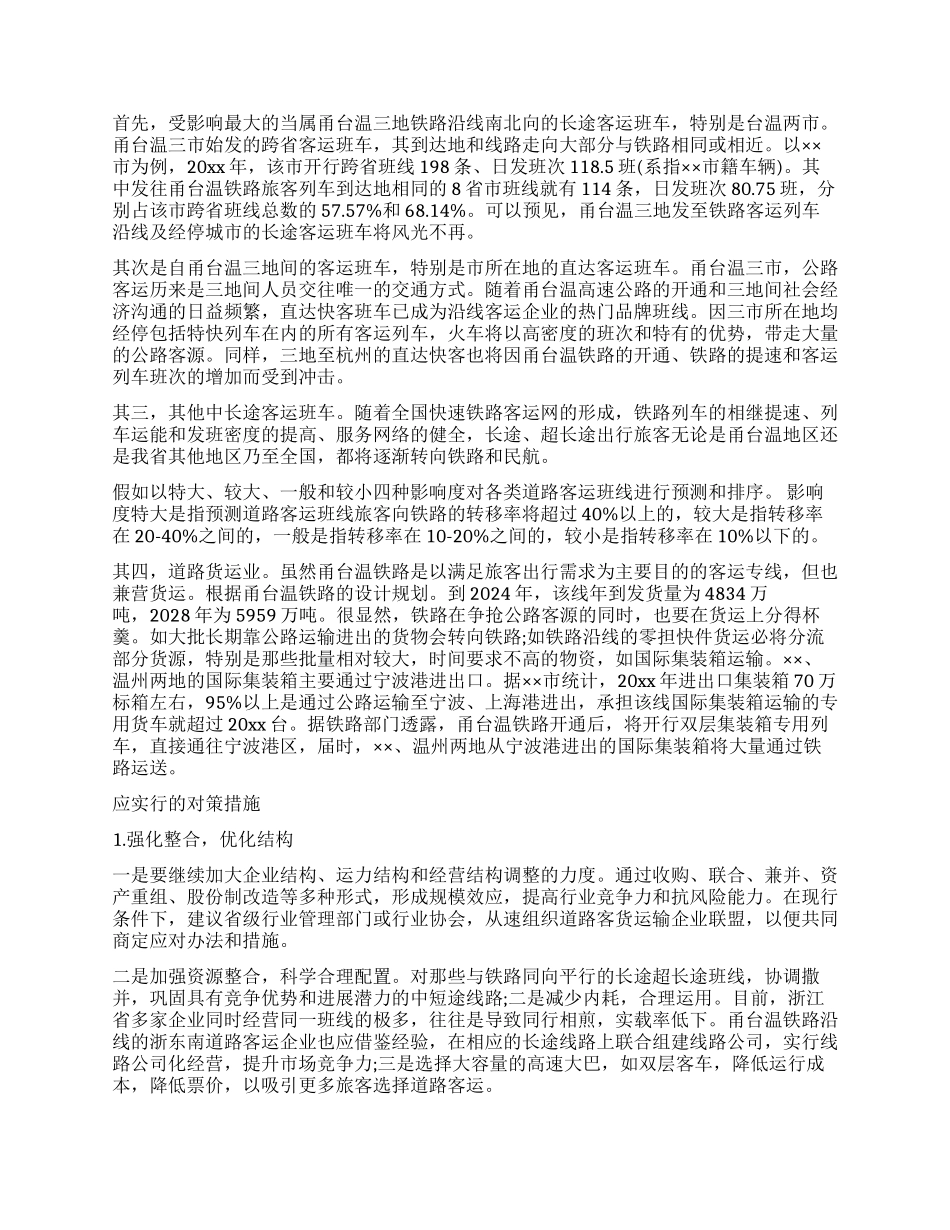 首先，受影响最大的当属甬台温三地铁路沿线南北向的长途客运班车，特别是台温两市。甬台温三市始发的跨省客运班车，其到达地和线路走向大部分与铁路相同或相近。以××市为例，20xx 年，该市开行跨省班线 198 条、日发班次 118.5 班(系指××市籍车辆)。其中发往甬台温铁路旅客列车到达地相同的 8 省市班线就有 114 条，日发班次 80.75 班，分别占该市跨省班线总数的 57.57%和 68.14%。可以预见，甬台温三地发至铁路客运列车沿线及经停城市的长途客运班车将风光不再。

其次是自甬台温三地间的客运班车，特别是市所在地的直达客运班车。甬台温三市，公路客运历来是三地间人员交往唯一的交通方式。随着甬台温高速公路的开通和三地间社会经济沟通的日益频繁，直达快客班车已成为沿线客运企业的热门品牌班线。因三市所在地均经停包括特快列车在内的所有客运列车，火车将以高密度的班次和特有的优势，带走大量的公路客源。同样，三地至杭州的直达快客也将因甬台温铁路的开通、铁路的提速和客运列车班次的增加而受到冲击。

其三，其他中长途客运班车。随着全国快速铁路客运网的形成，铁路列车的相继提速、列车运能和发班密度的提高、服务网络的健全，长途、超长途出行旅客无论是甬台温地区还是我省其他地区乃至全国，都将逐渐转向铁路和民航。

假如以特大、较大、一般和较小四种影响度对各类道路客运班线进行预测和排序。 影响度特大是指预测道路客运班线旅客向铁路的转移率将超过 40%以上的，较大是指转移率在 20-40%之间的，一般是指转移率在 10-20%之间的，较小是指转移率在 10%以下的。

其四，道路货运业。虽然甬台温铁路是以满足旅客出行需求为主要目的的客运专线，但也兼营货运。根据甬台温铁路的设计规划。到 2024 年，该线年到发货量为 4834 万吨，2028 年为 5959 万吨。很显然，铁路在争抢公路客源的同时，也要在货运上分得杯羹。如大批长期靠公路运输进出的货物会转向铁路;如铁路沿线的零担快件货运必将分流部分货源，特别是那些批量相对较大，时间要求不高的物资，如国际集装箱运输。××、温州两地的国际集装箱主要通过宁波港进出口。据××市统计，20xx 年进出口集装箱 70 万标箱左右，95%以上是通过公路运输至宁波、上海港进出，承担该线国际集装箱运输的专用货车就超过 20xx 台。据铁路部门透露，甬台温铁路开通后，将开行双层集装箱专用列车，直接通往宁波港区，届时，××、温州两地从宁波港进出的国际集装箱将大量通过铁路运送。

应实行的对策措施

1.强化整合，优化结构

一是要继续加大企业结构、运力结构和经营结构调整的力度。通过收购、联合、兼并、资产重组、股份制改造等多种形式，形成规模效应，提高行业竞争力和抗风险能力。在现行条件下，建议省级行业管理部门或行业协会，从速组织道路客货运输企业联盟，以便共同商定应对办法和措施。

二是加强资源整合，科学合理配置。对那些与铁路同向平行的长途超长途班线，协调撤并，巩固具有竞争优势和进展潜力的中短途线路;二是减少内耗，合理运用。目前，浙江省多家企业同时经营同一班线的极多，往往是导致同行相煎，实载率低下。甬台温铁路沿线的浙东南道路客运企业也应借鉴经验，在相应的长途线路上联合组建线路公司，实行线路公司化经营，提升市场竞争力;三是选择大容量的高速大巴，如双层客车，降低运行成本，降低票价，以吸引更多旅客选择道路客运。